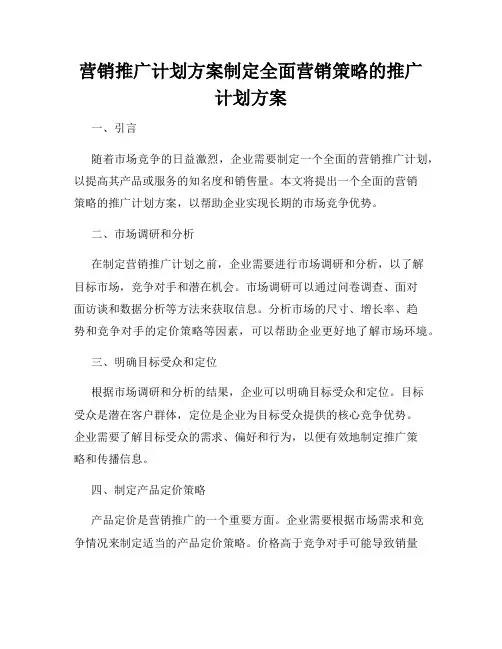 营销推广计划方案制定全面营销策略的推广计划方案

一、引言

随着市场竞争的日益激烈，企业需要制定一个全面的营销推广计划，以提高其产品或服务的知名度和销售量。本文将提出一个全面的营销策略的推广计划方案，以帮助企业实现长期的市场竞争优势。

二、市场调研和分析

在制定营销推广计划之前，企业需要进行市场调研和分析，以了解目标市场，竞争对手和潜在机会。市场调研可以通过问卷调查、面对面访谈和数据分析等方法来获取信息。分析市场的尺寸、增长率、趋势和竞争对手的定价策略等因素，可以帮助企业更好地了解市场环境。

三、明确目标受众和定位

根据市场调研和分析的结果，企业可以明确目标受众和定位。目标受众是潜在客户群体，定位是企业为目标受众提供的核心竞争优势。企业需要了解目标受众的需求、偏好和行为，以便有效地制定推广策略和传播信息。

四、制定产品定价策略

产品定价是营销推广的一个重要方面。企业需要根据市场需求和竞争情况来制定适当的产品定价策略。价格高于竞争对手可能导致销量